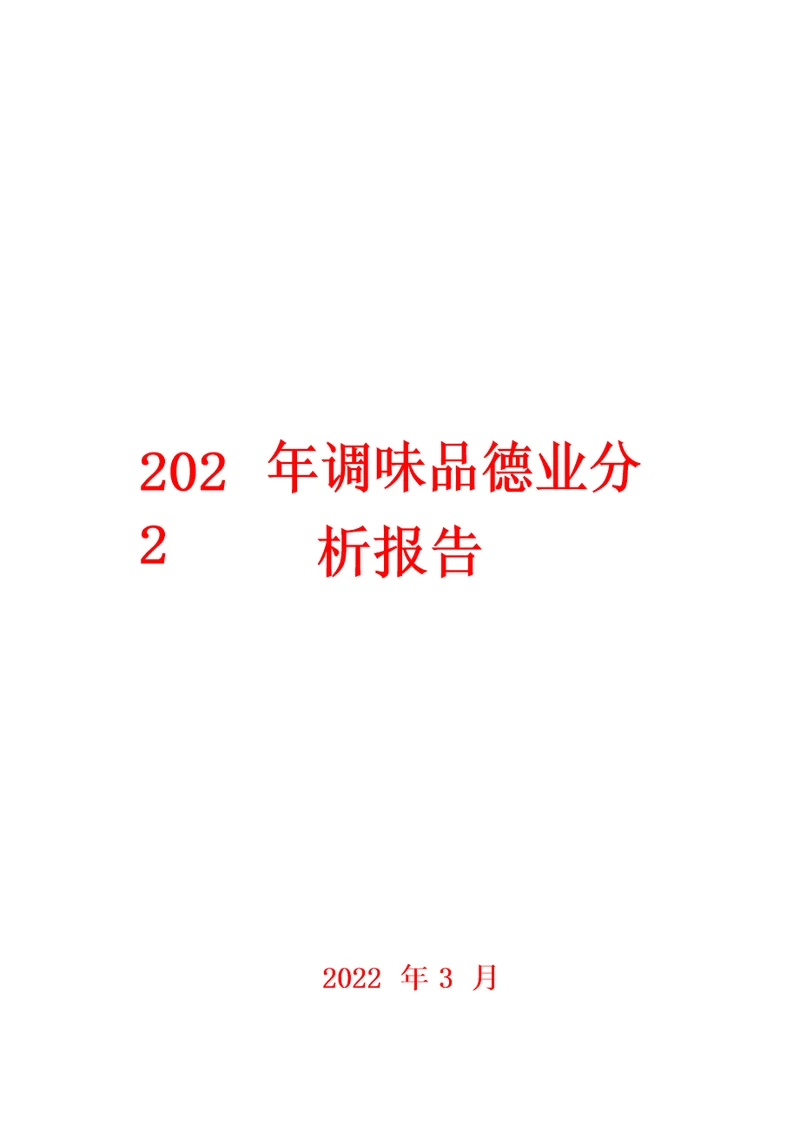 2022 年调味品德业分析报告

2022 年 3 月